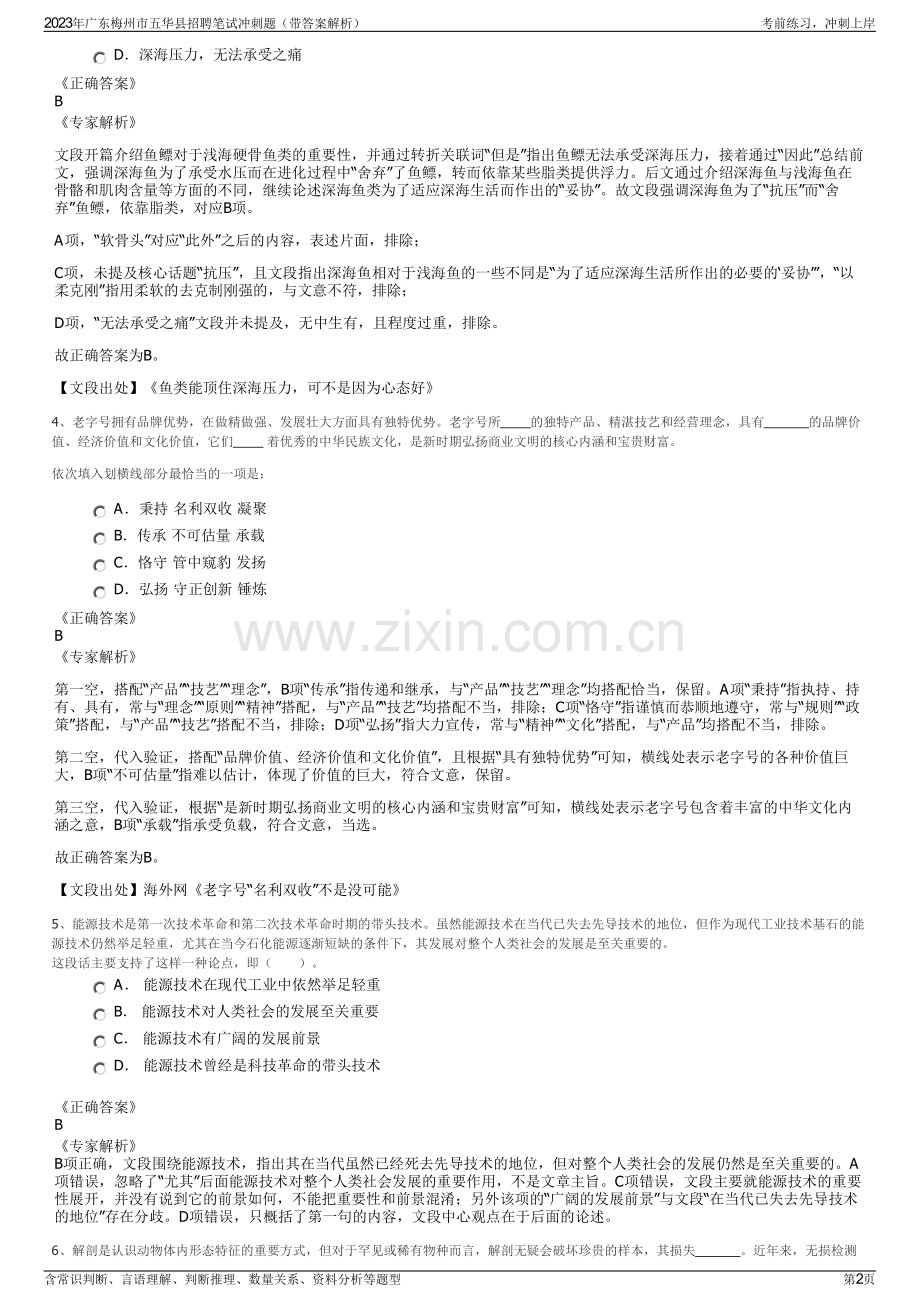 2023年广东梅州市五华县招聘笔试冲刺题（带答案解析）
考前练习，冲刺上岸

D．深海压力，无法承受之痛

《正确答案》
B
《专家解析》

文段开篇介绍鱼鳔对于浅海硬骨鱼类的重要性，并通过转折关联词“但是”指出鱼鳔无法承受深海压力，接着通过“因此”总结前文，强调深海鱼为了承受水压而在进化过程中“舍弃”了鱼鳔，转而依靠某些脂类提供浮力。后文通过介绍深海鱼与浅海鱼在骨骼和肌肉含量等方面的不同，继续论述深海鱼类为了适应深海生活而作出的“妥协”。故文段强调深海鱼为了“抗压”而“舍弃”鱼鳔，依靠脂类，对应B项。

A项，“软骨头”对应“此外”之后的内容，表述片面，排除；

C项，未提及核心话题“抗压”，且文段指出深海鱼相对于浅海鱼的一些不同是“为了适应深海生活所作出的必要的‘妥协’”，“以柔克刚”指用柔软的去克制刚强的，与文意不符，排除；

D项，“无法承受之痛”文段并未提及，无中生有，且程度过重，排除。

故正确答案为B。

【文段出处】《鱼类能顶住深海压力，可不是因为心态好》

4、老字号拥有品牌优势，在做精做强、发展壮大方面具有独特优势。老字号所____的独特产品、精湛技艺和经营理念，具有____的品牌价值、经济价值和文化价值，它们____着优秀的中华民族文化，是新时期弘扬商业文明的核心内涵和宝贵财富。

依次填入划横线部分最恰当的一项是：

A．秉持 名利双收 凝聚
B．传承 不可估量 承载
C．恪守 管中窥豹 发扬
D．弘扬 守正创新 锤炼

《正确答案》
B
《专家解析》

第一空，搭配“产品”“技艺”“理念”，B项“传承”指传递和继承，与“产品”“技艺”“理念”均搭配恰当，保留。A项“秉持”指执持、持有、具有，常与“理念”“原则”“精神”搭配，与“产品”“技艺”均搭配不当，排除；C项“恪守”指谨慎而恭顺地遵守，常与“规则”“政策”搭配，与“产品”“技艺”搭配不当，排除；D项“弘扬”指大力宣传，常与“精神”“文化”搭配，与“产品”均搭配不当，排除。

第二空，代入验证，搭配“品牌价值、经济价值和文化价值”，且根据“具有独特优势”可知，横线处表示老字号的各种价值巨大，B项“不可估量”指难以估计，体现了价值的巨大，符合文意，保留。

第三空，代入验证，根据“是新时期弘扬商业文明的核心内涵和宝贵财富”可知，横线处表示老字号包含着丰富的中华文化内涵之意，B项“承载”指承受负载，符合文意，当选。

故正确答案为B。

【文段出处】海外网《老字号“名利双收”不是没可能》

5、能源技术是第一次技术革命和第二次技术革命时期的带头技术。虽然能源技术在当代已失去先导技术的地位，但作为现代工业技术基石的能源技术仍然举足轻重，尤其在当今石化能源逐渐短缺的条件下，其发展对整个人类社会的发展是至关重要的。
这段话主要支持了这样一种论点，即（　　）。

A． 能源技术在现代工业中依然举足轻重
B． 能源技术对人类社会的发展至关重要
C． 能源技术有广阔的发展前景
D． 能源技术曾经是科技革命的带头技术

《正确答案》
B
《专家解析》
B项正确，文段围绕能源技术，指出其在当代虽然已经死去先导技术的地位，但对整个人类社会的发展仍然是至关重要的。A项错误，忽略了“尤其”后面能源技术对整个人类社会发展的重要作用，不是文章主旨。C项错误，文段主要就能源技术的重要性展开，并没有说到它的前景如何，不能把重要性和前景混淆；另外该项的“广阔的发展前景”与文段“在当代已失去先导技术的地位”存在分歧。D项错误，只概括了第一句的内容，文段中心观点在于后面的论述。

6、解剖是认识动物体内形态特征的重要方式，但对于罕见或稀有物种而言，解剖无疑会破坏珍贵的样本，其损失____。近年来，无损检测

含常识判断、言语理解、判断推理、数量关系、资料分析等题型
第2页

www.zixin.com.cn